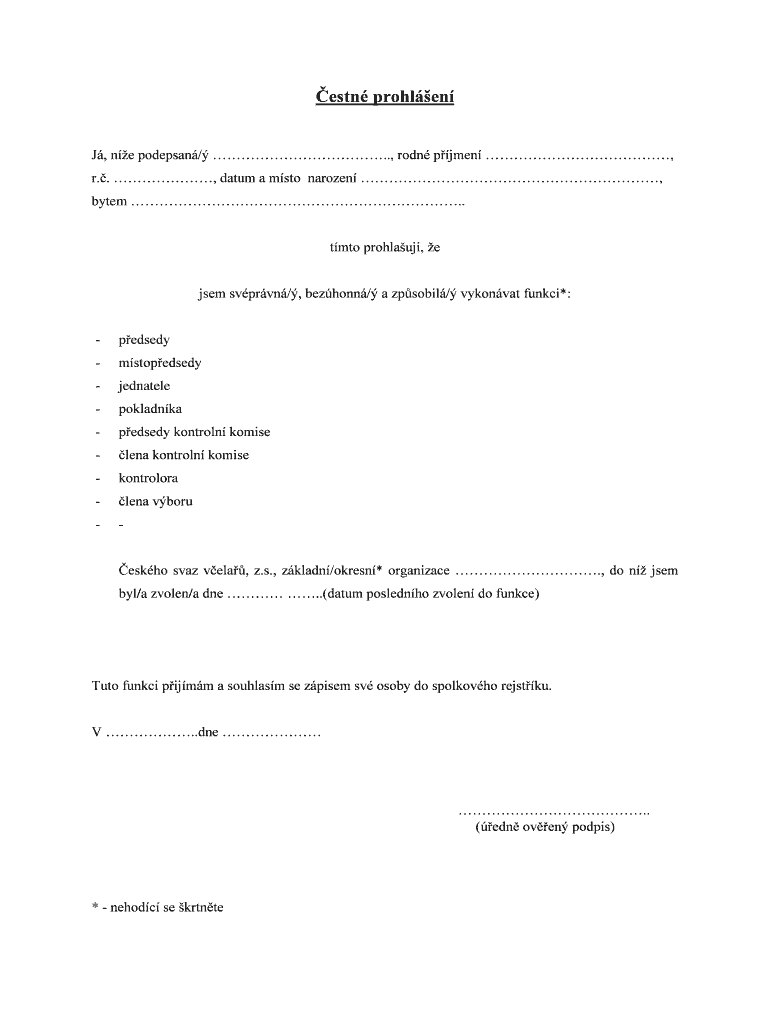 Čestné prohlášení

Já, níže podepsaná/ý ……………………………….., rodné příjmení …………………………………, r.č. …………………, datum a místo narození ………………………………………………………, bytem ……………………………………………………………..

tímto prohlašuji, že

jsem svéprávná/ý, bezúhonná/ý a způsobilá/ý vykonávat funkci*:

- předsedy
- místopředsedy
- jednatele
- pokladníka
- předsedy kontrolní komise
- člena kontrolní komise
- kontrolora
- člena výboru
- -

Českého svaz včelařů, z.s., základní/okresní* organizace …………………………., do níž jsem byl/a zvolen/a dne ………… ……..(datum posledního zvolení do funkce)

Tuto funkci přijímám a souhlasím se zápisem své osoby do spolkového rejstříku.

V ………………..dne …………………

…………………………………..
(úředně ověřený podpis)

* - nehodící se škrtněte